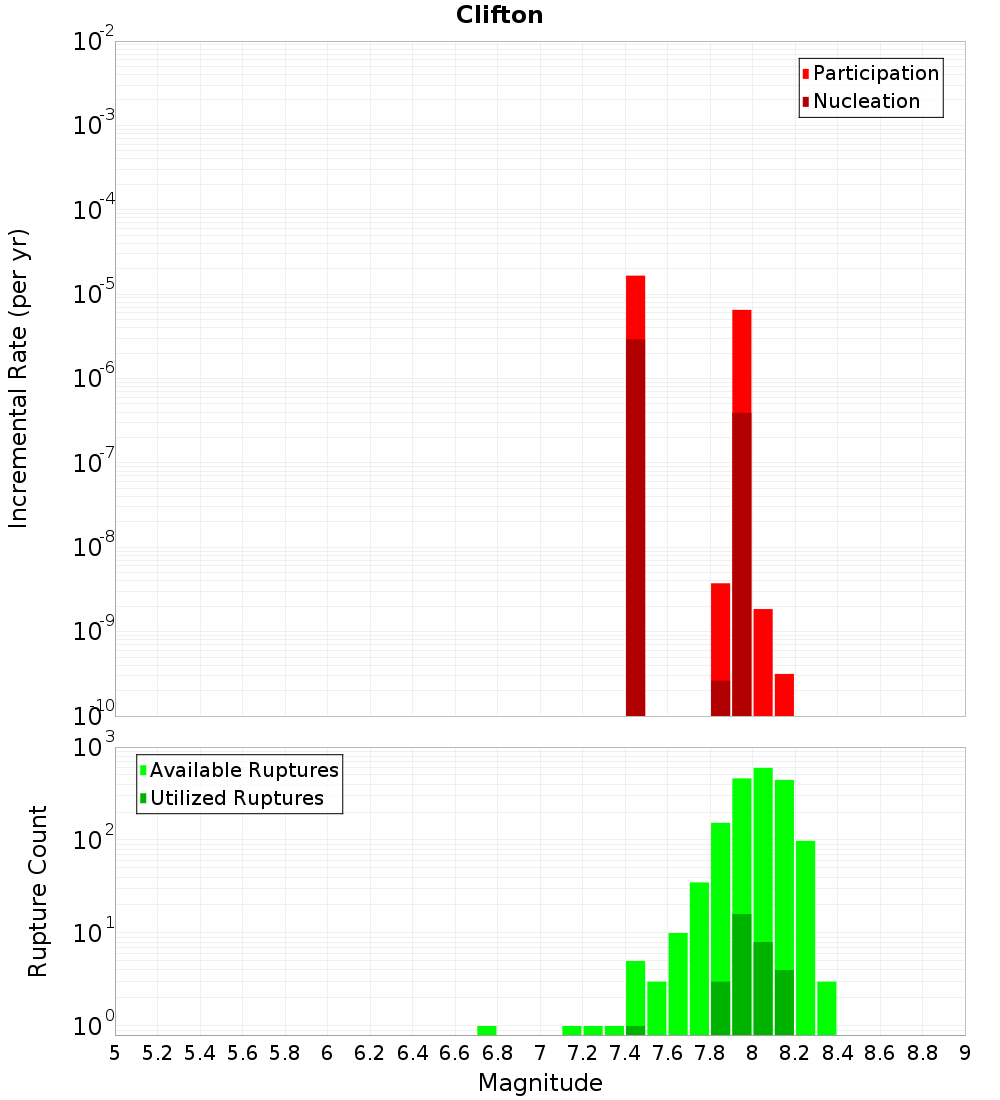 Clifton

Participation
Nucleation

Incremental Rate (per yr)

$10^{-2}$
$10^{-3}$
$10^{-4}$
$10^{-5}$
$10^{-6}$
$10^{-7}$
$10^{-8}$
$10^{-9}$
$10^{-10}$

Available Ruptures
Utilized Ruptures

Rupture Count

$10^{3}$
$10^{2}$
$10^{1}$
$10^{0}$

5 5.2 5.4 5.6 5.8 6 6.2 6.4 6.6 6.8 7 7.2 7.4 7.6 7.8 8 8.2 8.4 8.6 8.8 9

Magnitude